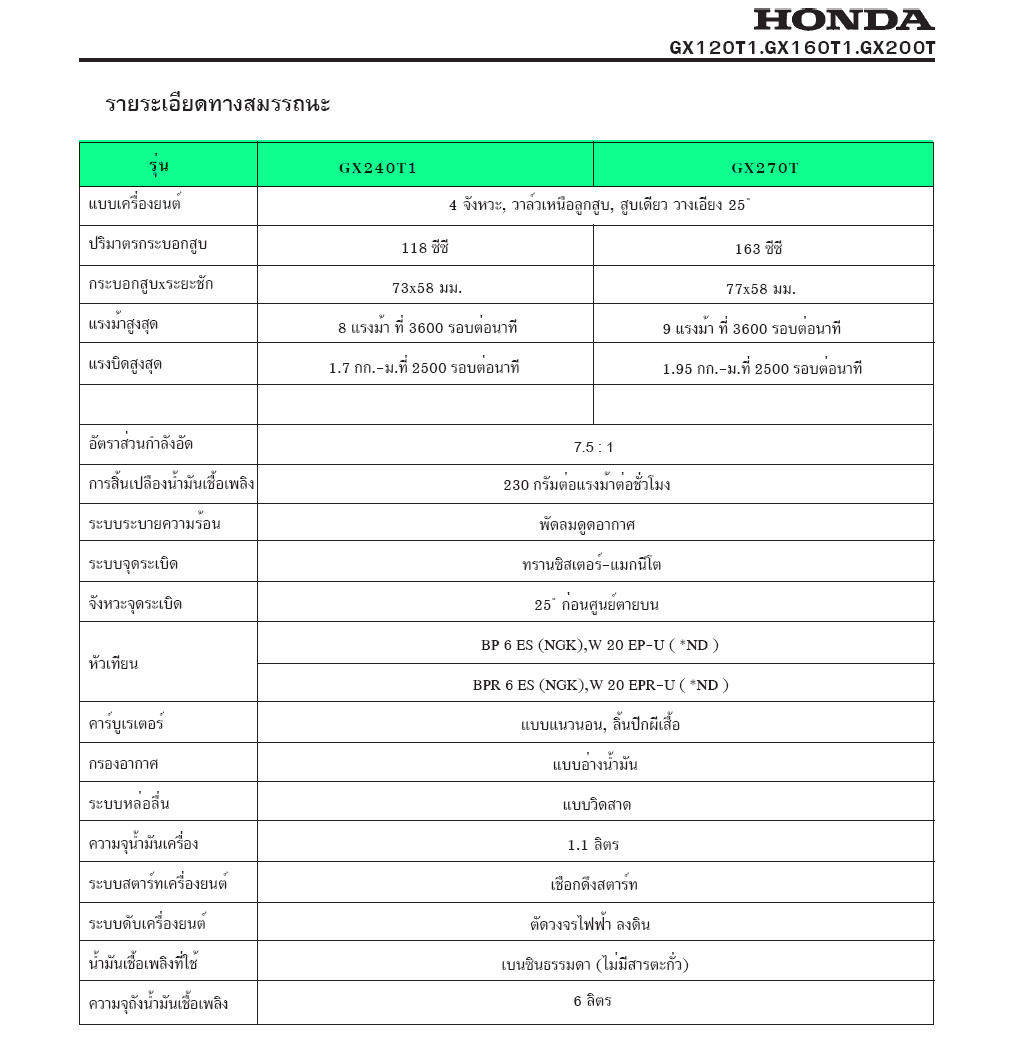 HONDA
GX120T1.GX160T1.GX200T

รายระเอียดทางสมรรถนะ

| รุ่น | GX240T1 | GX270T |
|---|---|---|
| แบบเครื่องยนต์ | 4 จังหวะ, วาล์วเหนือลูกสูบ, สูบเดียว วางเอียง 25˚ | |
| ปริมาตรกระบอกสูบ | 118 ซีซี | 163 ซีซี |
| กระบอกสูบxระยะชัก | 73x58 มม. | 77x58 มม. |
| แรงม้าสูงสุด | 8 แรงม้า ที่ 3600 รอบต่อนาที | 9 แรงม้า ที่ 3600 รอบต่อนาที |
| แรงบิดสูงสุด | 1.7 กก.-ม.ที่ 2500 รอบต่อนาที | 1.95 กก.-ม.ที่ 2500 รอบต่อนาที |
| | | |
| อัตราส่วนกำลังอัด | 7.5 : 1 | |
| การสิ้นเปลืองน้ำมันเชื้อเพลิง | 230 กรัมต่อแรงม้าต่อชั่วโมง | |
| ระบบระบายความร้อน | พัดลมดูดอากาศ | |
| ระบบจุดระเบิด | ทรานซิสเตอร์-แมกนีโต | |
| จังหวะจุดระเบิด | 25˚ ก่อนศูนย์ตายบน | |
| หัวเทียน | BP 6 ES (NGK),W 20 EP-U ( *ND ) | |
| | BPR 6 ES (NGK),W 20 EPR-U ( *ND ) | |
| คาร์บูเรเตอร์ | แบบแนวนอน, ลิ้นปีกผีเสื้อ | |
| กรองอากาศ | แบบอ่างน้ำมัน | |
| ระบบหล่อลื่น | แบบวิดสาด | |
| ความจุน้ำมันเครื่อง | 1.1 ลิตร | |
| ระบบสตาร์ทเครื่องยนต์ | เชือกดึงสตาร์ท | |
| ระบบดับเครื่องยนต์ | ตัดวงจรไฟฟ้า ลงดิน | |
| น้ำมันเชื้อเพลิงที่ใช้ | เบนซินธรรมดา (ไม่มีสารตะกั่ว) | |
| ความจุถังน้ำมันเชื้อเพลิง | 6 ลิตร | |